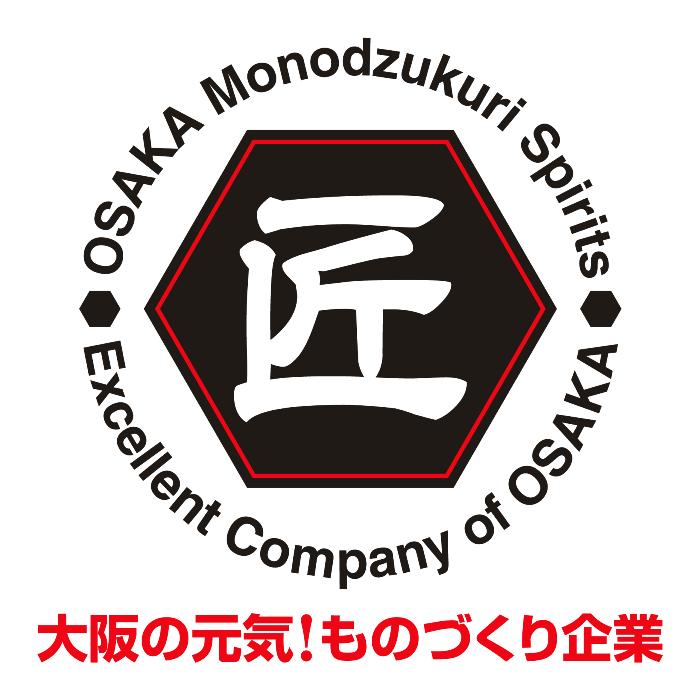 OSAKA Monodzukuri Spirits

匠

Excellent Company of OSAKA

大阪の元気!ものづくり企業